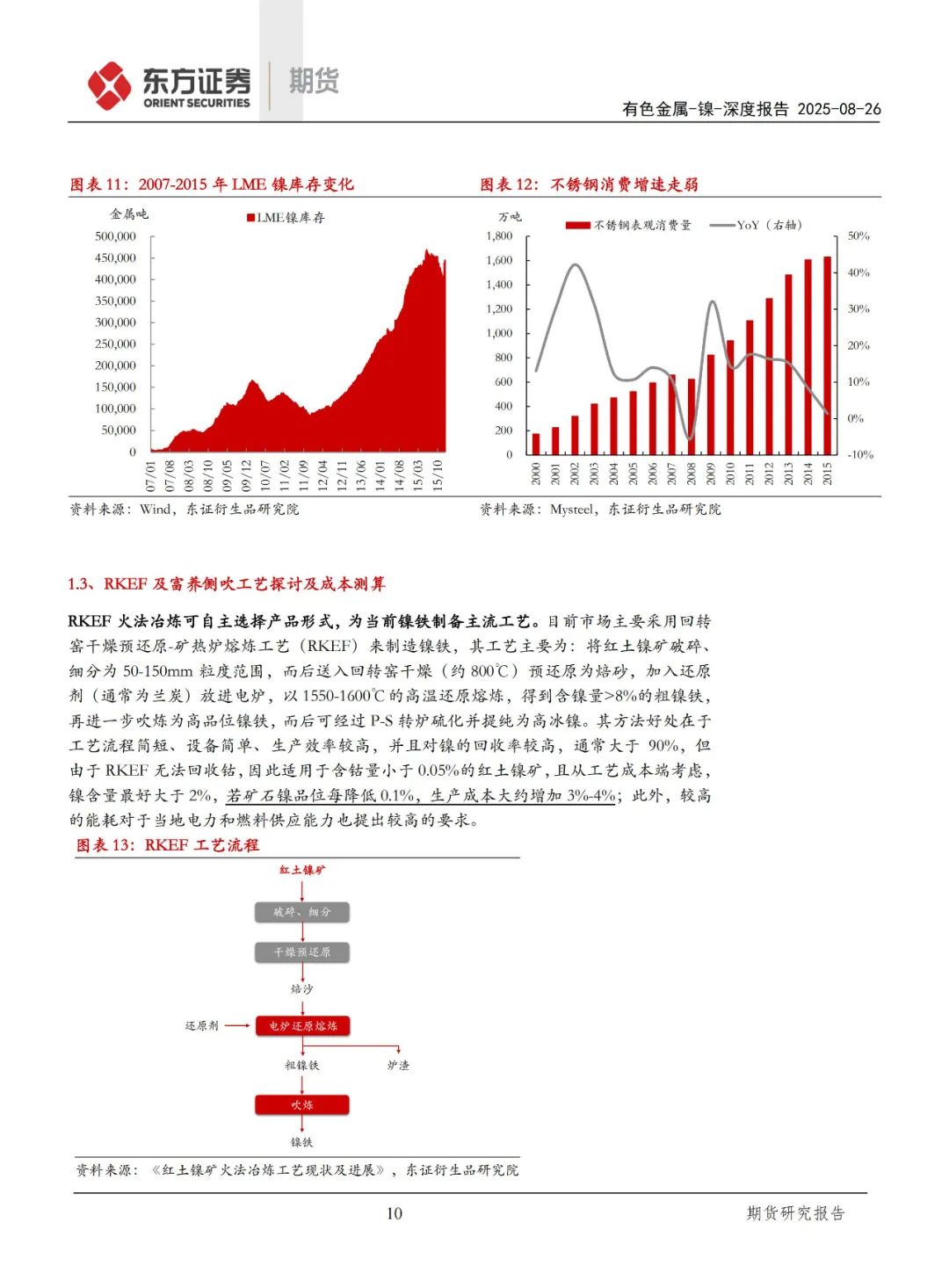 东方证券 ORIENT SECURITIES 期货

有色金属-镍-深度报告 2025-08-26

图表 11：2007-2015 年 LME 镍库存变化

金属吨

LME镍库存

500,000
450,000
400,000
350,000
300,000
250,000
200,000
150,000
100,000
50,000
0

07/01 07/08 08/03 08/10 09/05 09/12 10/07 11/02 11/09 12/04 12/11 13/06 14/01 14/08 15/03 15/10

资料来源：Wind，东证衍生品研究院

图表 12：不锈钢消费增速走弱

万吨

不锈钢表观消费量　YoY（右轴）

1,800
1,600
1,400
1,200
1,000
800
600
400
200
0

50%
40%
30%
20%
10%
0%
-10%

2000 2001 2002 2003 2004 2005 2006 2007 2008 2009 2010 2011 2012 2013 2014 2015

资料来源：Mysteel，东证衍生品研究院

1.3、RKEF 及富养侧吹工艺探讨及成本测算

RKEF 火法冶炼可自主选择产品形式，为当前镍铁制备主流工艺。目前市场主要采用回转窑干燥预还原-矿热炉熔炼工艺（RKEF）来制造镍铁，其工艺主要为：将红土镍矿破碎、细分为 50-150mm 粒度范围，而后送入回转窑干燥（约 800℃）预还原为焙砂，加入还原剂（通常为兰炭）放进电炉，以 1550-1600℃的高温还原熔炼，得到含镍量>8%的粗镍铁，再进一步吹炼为高品位镍铁，而后可经过 P-S 转炉硫化并提纯为高冰镍。其方法好处在于工艺流程简短、设备简单、生产效率较高，并且对镍的回收率较高，通常大于 90%，但由于 RKEF 无法回收钴，因此适用于含钴量小于 0.05%的红土镍矿，且从工艺成本端考虑，镍含量最好大于 2%，若矿石镍品位每降低 0.1%，生产成本大约增加 3%-4%；此外，较高的能耗对于当地电力和燃料供应能力也提出较高的要求。

图表 13：RKEF 工艺流程

红土镍矿
破碎、细分
干燥预还原
焙沙
还原剂
电炉还原熔炼
粗镍铁
炉渣
吹炼
镍铁

资料来源：《红土镍矿火法冶炼工艺现状及进展》，东证衍生品研究院

10

期货研究报告